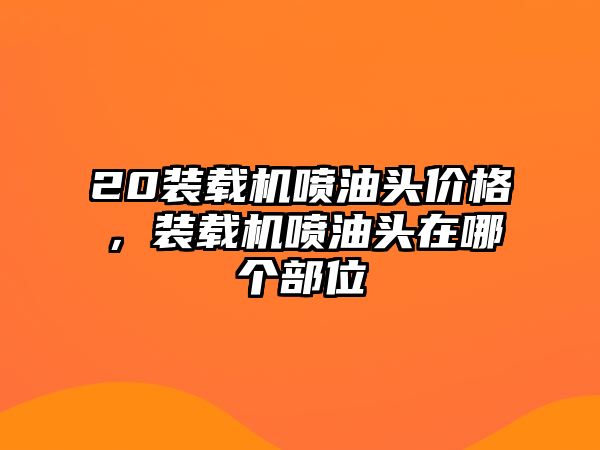 20装载机喷油头价格，装载机喷油头在哪个部位